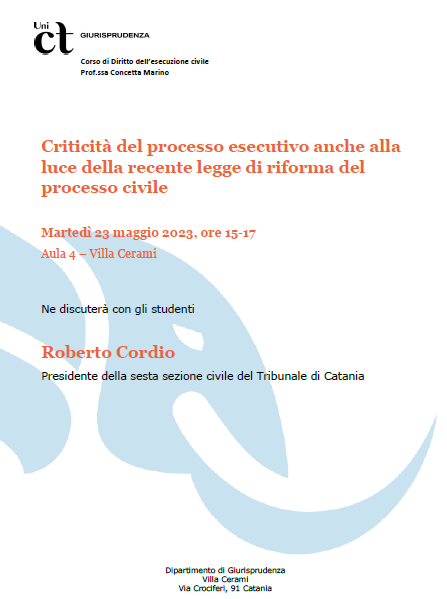 Uni
ct
GIURISPRUDENZA

Corso di Diritto dell'esecuzione civile
Prof.ssa Concetta Marino

Criticità del processo esecutivo anche alla luce della recente legge di riforma del processo civile

Martedì 23 maggio 2023, ore 15-17
Aula 4 – Villa Cerami

Ne discuterà con gli studenti

Roberto Cordio
Presidente della sesta sezione civile del Tribunale di Catania

Dipartimento di Giurisprudenza
Villa Cerami
Via Crociferi, 91 Catania